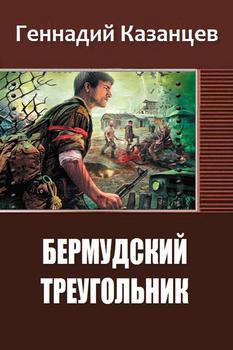 Геннадий Казанцев

БЕРМУДСКИЙ ТРЕУГОЛЬНИК